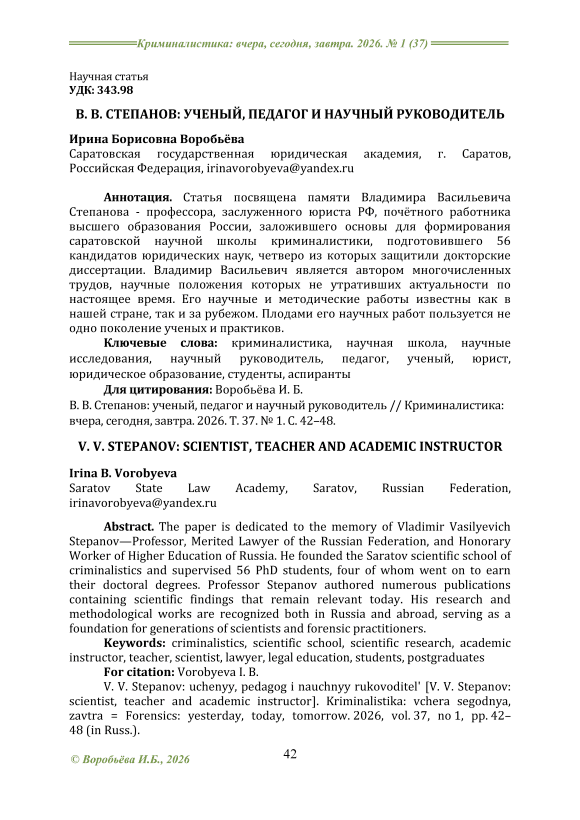 Криминалистика: вчера, сегодня, завтра. 2026. № 1 (37)

Научная статья
УДК: 343.98

В. В. СТЕПАНОВ: УЧЕНЫЙ, ПЕДАГОГ И НАУЧНЫЙ РУКОВОДИТЕЛЬ

Ирина Борисовна Воробьёва
Саратовская государственная юридическая академия, г. Саратов, Российская Федерация, irinavorobyeva@yandex.ru

Аннотация. Статья посвящена памяти Владимира Васильевича Степанова - профессора, заслуженного юриста РФ, почётного работника высшего образования России, заложившего основы для формирования саратовской научной школы криминалистики, подготовившего 56 кандидатов юридических наук, четверо из которых защитили докторские диссертации. Владимир Васильевич является автором многочисленных трудов, научные положения которых не утративших актуальности по настоящее время. Его научные и методические работы известны как в нашей стране, так и за рубежом. Плодами его научных работ пользуется не одно поколение ученых и практиков.

Ключевые слова: криминалистика, научная школа, научные исследования, научный руководитель, педагог, ученый, юрист, юридическое образование, студенты, аспиранты

Для цитирования: Воробьёва И. Б.
В. В. Степанов: ученый, педагог и научный руководитель // Криминалистика: вчера, сегодня, завтра. 2026. Т. 37. № 1. С. 42–48.

V. V. STEPANOV: SCIENTIST, TEACHER AND ACADEMIC INSTRUCTOR

Irina B. Vorobyeva
Saratov State Law Academy, Saratov, Russian Federation, irinavorobyeva@yandex.ru

Abstract. The paper is dedicated to the memory of Vladimir Vasilyevich Stepanov—Professor, Merited Lawyer of the Russian Federation, and Honorary Worker of Higher Education of Russia. He founded the Saratov scientific school of criminalistics and supervised 56 PhD students, four of whom went on to earn their doctoral degrees. Professor Stepanov authored numerous publications containing scientific findings that remain relevant today. His research and methodological works are recognized both in Russia and abroad, serving as a foundation for generations of scientists and forensic practitioners.

Keywords: criminalistics, scientific school, scientific research, academic instructor, teacher, scientist, lawyer, legal education, students, postgraduates

For citation: Vorobyeva I. B.
V. V. Stepanov: uchenyy, pedagog i nauchnyy rukovoditel' [V. V. Stepanov: scientist, teacher and academic instructor]. Kriminalistika: vchera segodnya, zavtra = Forensics: yesterday, today, tomorrow. 2026, vol. 37, no 1, pp. 42–48 (in Russ.).

© Воробьёва И.Б., 2026

42